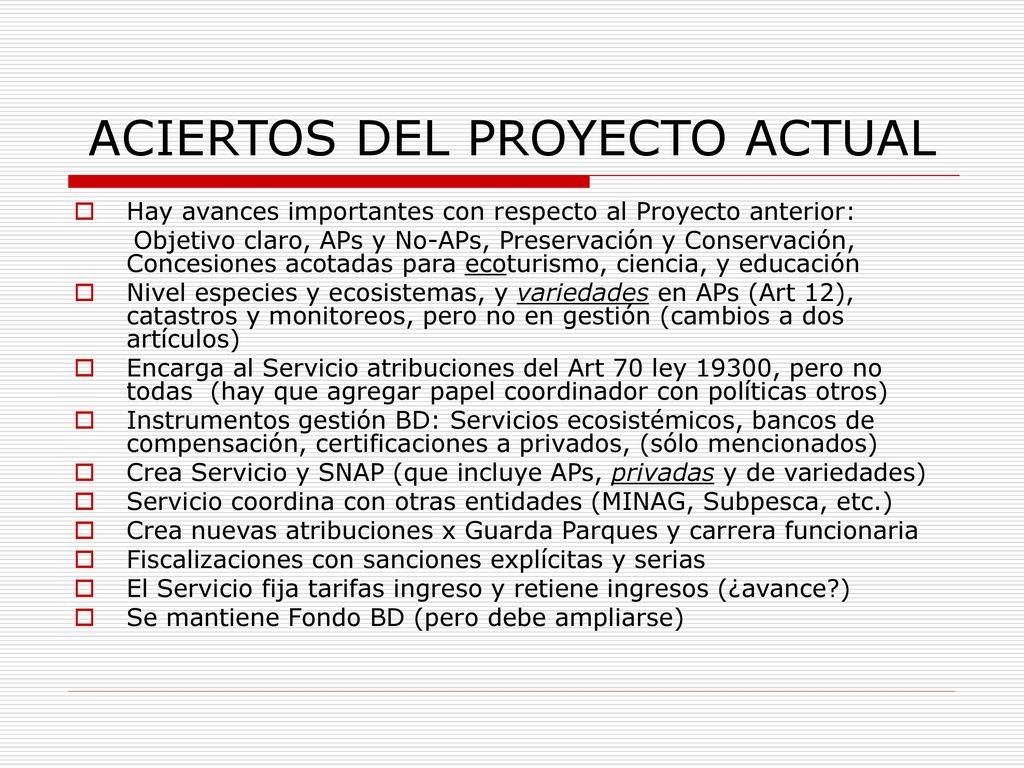 ACIERTOS DEL PROYECTO ACTUAL

Hay avances importantes con respecto al Proyecto anterior:
Objetivo claro, APs y No-APs, Preservación y Conservación, Concesiones acotadas para ecoturismo, ciencia, y educación

Nivel especies y ecosistemas, y variedades en APs (Art 12), catastros y monitoreos, pero no en gestión (cambios a dos artículos)

Encarga al Servicio atribuciones del Art 70 ley 19300, pero no todas (hay que agregar papel coordinador con políticas otros)

Instrumentos gestión BD: Servicios ecosistémicos, bancos de compensación, certificaciones a privados, (sólo mencionados)

Crea Servicio y SNAP (que incluye APs, privadas y de variedades)

Servicio coordina con otras entidades (MINAG, Subpesca, etc.)

Crea nuevas atribuciones x Guarda Parques y carrera funcionaria

Fiscalizaciones con sanciones explícitas y serias

El Servicio fija tarifas ingreso y retiene ingresos (¿avance?)

Se mantiene Fondo BD (pero debe ampliarse)